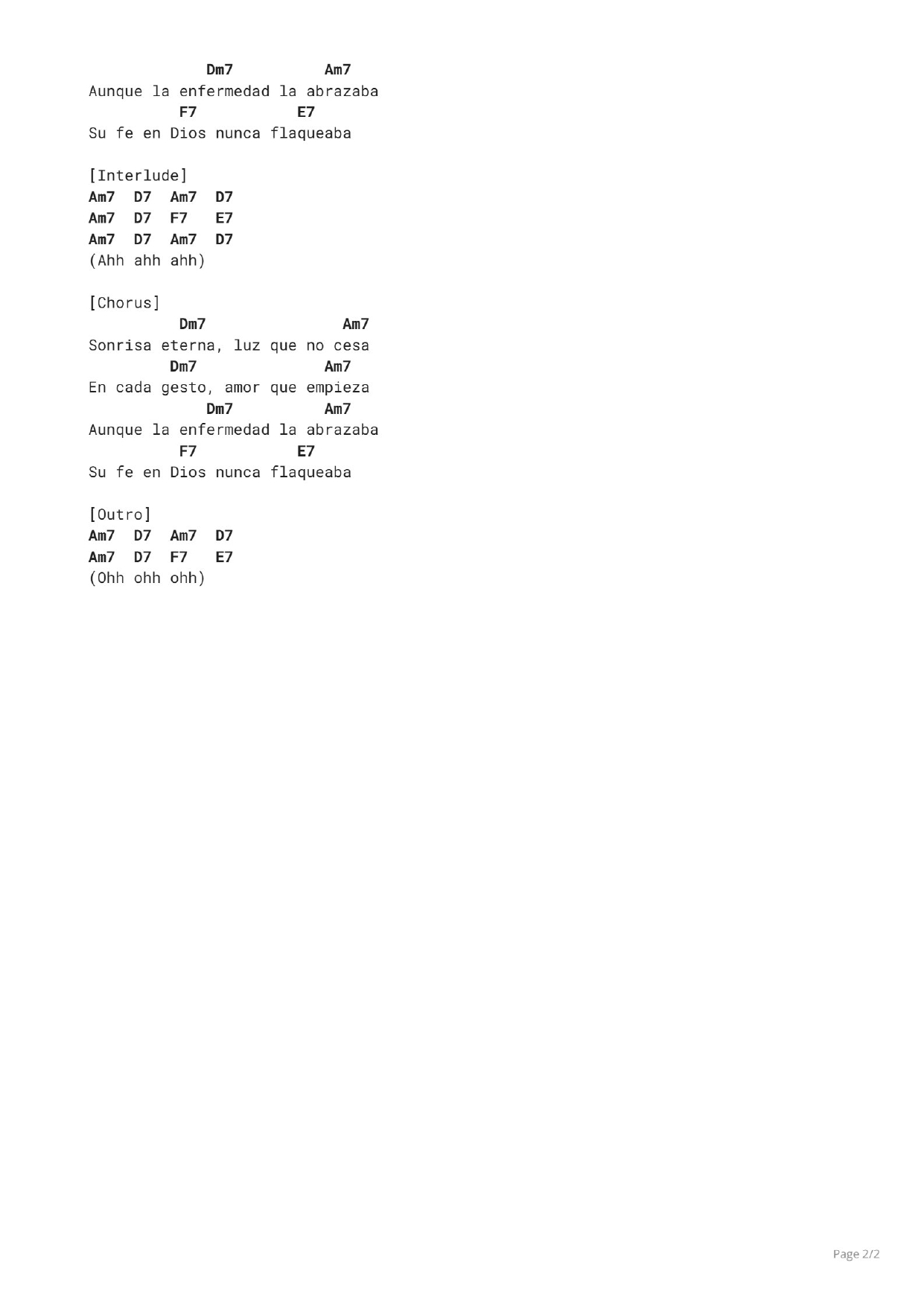 Dm7 Am7
Aunque la enfermedad la abrazaba
F7 E7
Su fe en Dios nunca flaqueaba

[Interlude]
Am7 D7 Am7 D7
Am7 D7 F7 E7
Am7 D7 Am7 D7
(Ahh ahh ahh)

[Chorus]
Dm7 Am7
Sonrisa eterna, luz que no cesa
Dm7 Am7
En cada gesto, amor que empieza
Dm7 Am7
Aunque la enfermedad la abrazaba
F7 E7
Su fe en Dios nunca flaqueaba

[Outro]
Am7 D7 Am7 D7
Am7 D7 F7 E7
(Ohh ohh ohh)

Page 2/2